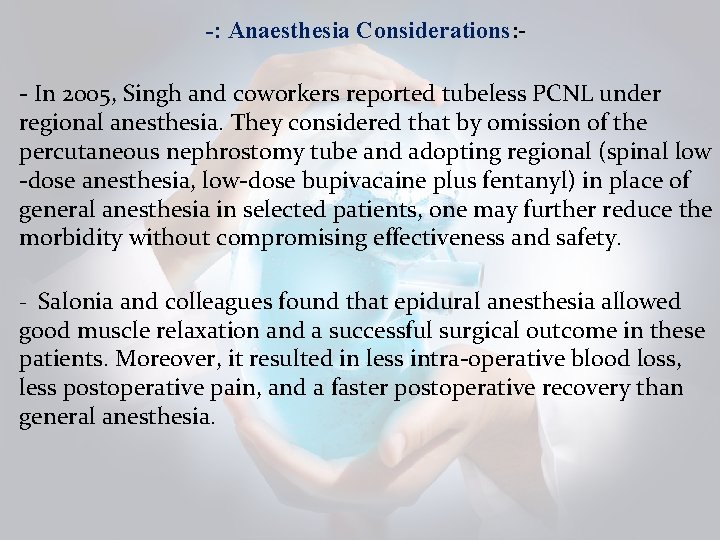 -: Anaesthesia Considerations:-

- In 2005, Singh and coworkers reported tubeless PCNL under regional anesthesia. They considered that by omission of the percutaneous nephrostomy tube and adopting regional (spinal low -dose anesthesia, low-dose bupivacaine plus fentanyl) in place of general anesthesia in selected patients, one may further reduce the morbidity without compromising effectiveness and safety.

- Salonia and colleagues found that epidural anesthesia allowed good muscle relaxation and a successful surgical outcome in these patients. Moreover, it resulted in less intra-operative blood loss, less postoperative pain, and a faster postoperative recovery than general anesthesia.